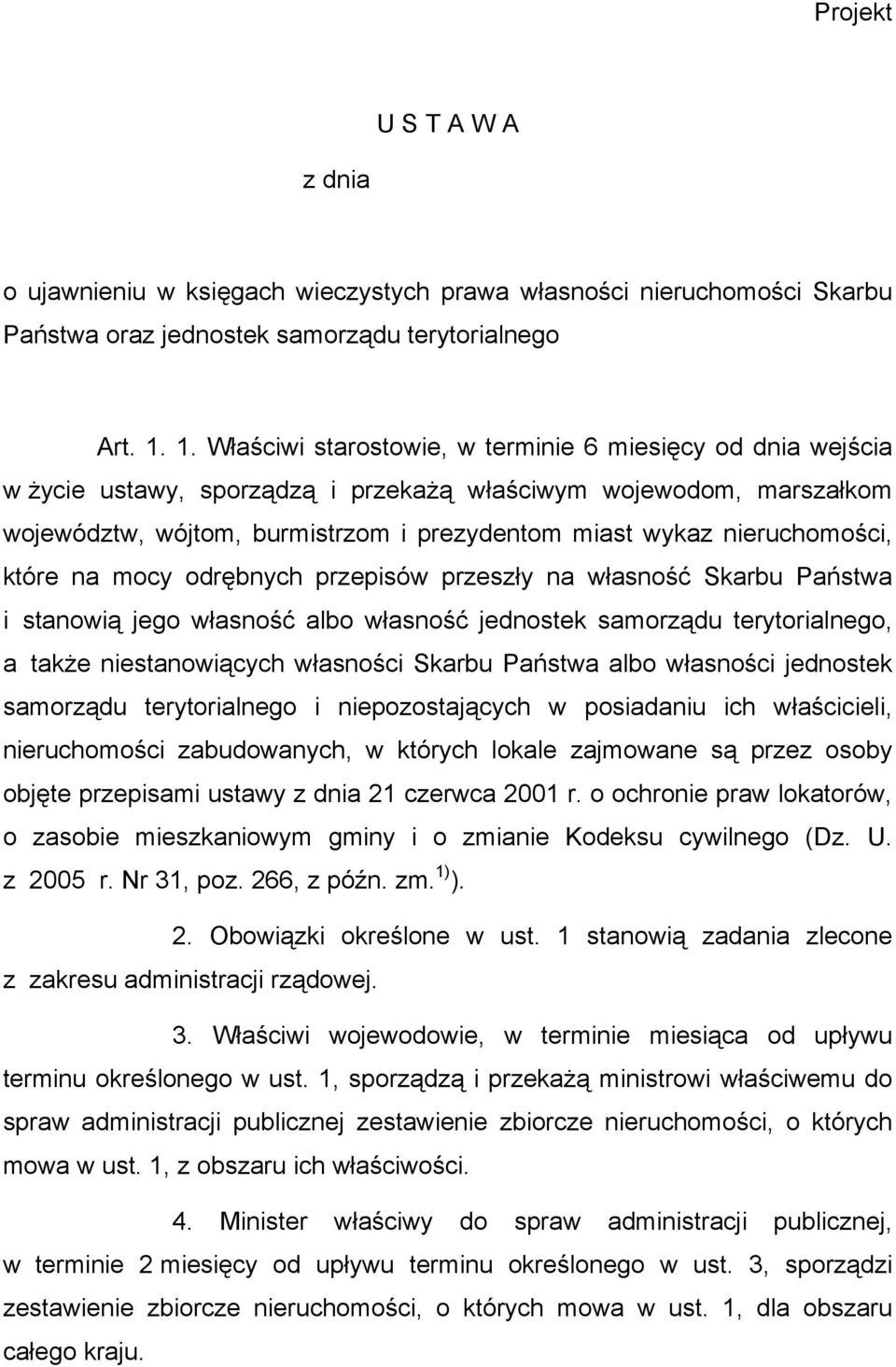 Projekt

U S T A W A

z dnia

o ujawnieniu w księgach wieczystych prawa własności nieruchomości Skarbu Państwa oraz jednostek samorządu terytorialnego

Art. 1. 1. Właściwi starostowie, w terminie 6 miesięcy od dnia wejścia w życie ustawy, sporządzą i przekażą właściwym wojewodom, marszałkom województw, wójtom, burmistrzom i prezydentom miast wykaz nieruchomości, które na mocy odrębnych przepisów przeszły na własność Skarbu Państwa i stanowią jego własność albo własność jednostek samorządu terytorialnego, a także niestanowiących własności Skarbu Państwa albo własności jednostek samorządu terytorialnego i niepozostających w posiadaniu ich właścicieli, nieruchomości zabudowanych, w których lokale zajmowane są przez osoby objęte przepisami ustawy z dnia 21 czerwca 2001 r. o ochronie praw lokatorów, o zasobie mieszkaniowym gminy i o zmianie Kodeksu cywilnego (Dz. U. z 2005 r. Nr 31, poz. 266, z późn. zm.$^{1)}$).

2. Obowiązki określone w ust. 1 stanowią zadania zlecone z zakresu administracji rządowej.

3. Właściwi wojewodowie, w terminie miesiąca od upływu terminu określonego w ust. 1, sporządzą i przekażą ministrowi właściwemu do spraw administracji publicznej zestawienie zbiorcze nieruchomości, o których mowa w ust. 1, z obszaru ich właściwości.

4. Minister właściwy do spraw administracji publicznej, w terminie 2 miesięcy od upływu terminu określonego w ust. 3, sporządzi zestawienie zbiorcze nieruchomości, o których mowa w ust. 1, dla obszaru całego kraju.